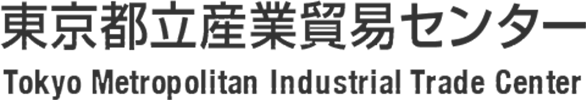 東京都立産業貿易センター
Tokyo Metropolitan Industrial Trade Center